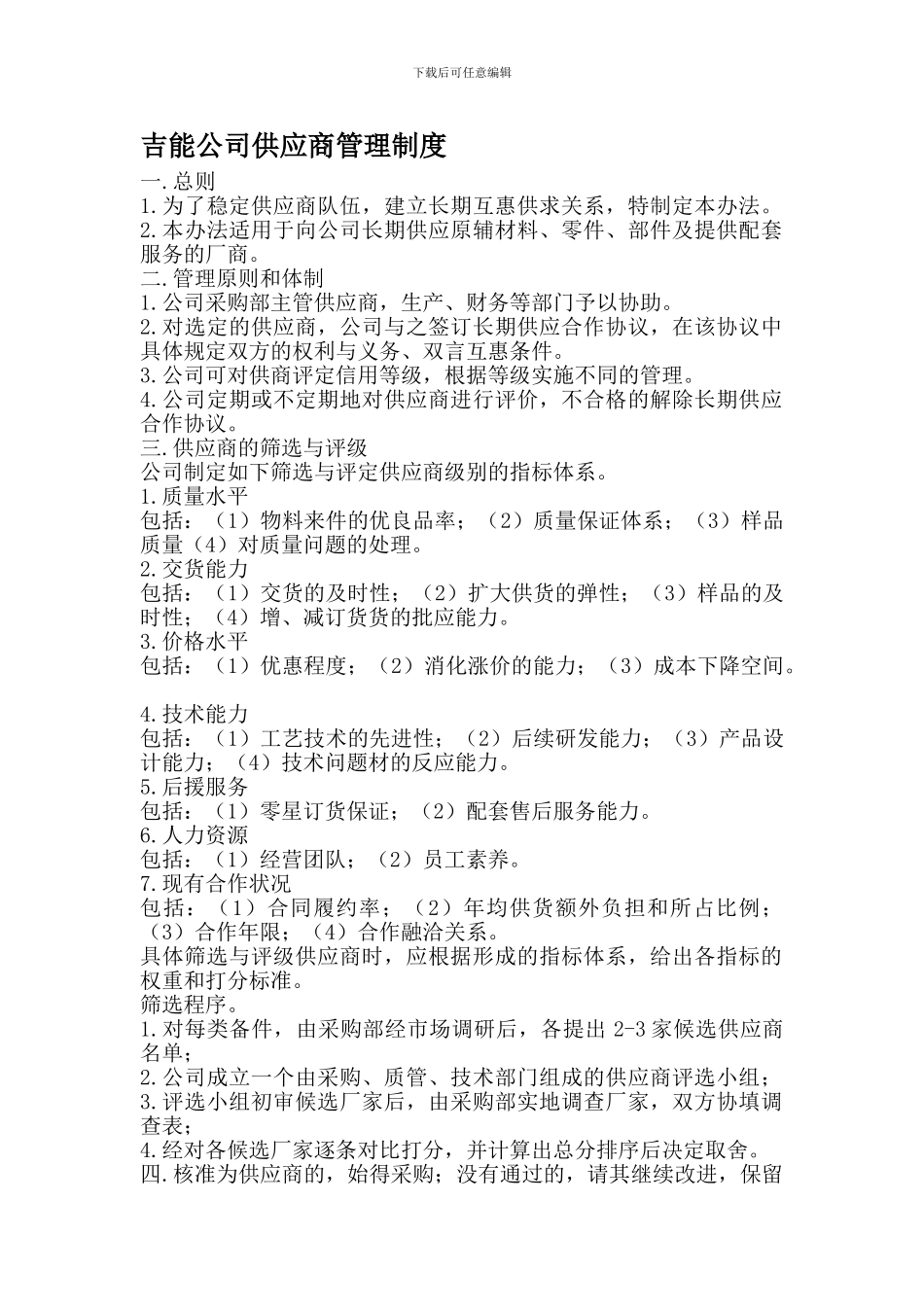 下载后可任意编辑

吉能公司供应商管理制度

一.总则
1.为了稳定供应商队伍，建立长期互惠供求关系，特制定本办法。
2.本办法适用于向公司长期供应原辅材料、零件、部件及提供配套服务的厂商。
二.管理原则和体制
1.公司采购部主管供应商，生产、财务等部门予以协助。
2.对选定的供应商，公司与之签订长期供应合作协议，在该协议中具体规定双方的权利与义务、双言互惠条件。
3.公司可对供商评定信用等级，根据等级实施不同的管理。
4.公司定期或不定期地对供应商进行评价，不合格的解除长期供应合作协议。
三.供应商的筛选与评级
公司制定如下筛选与评定供应商级别的指标体系。
1.质量水平
包括：（1）物料来件的优良品率；（2）质量保证体系；（3）样品质量（4）对质量问题的处理。
2.交货能力
包括：（1）交货的及时性；（2）扩大供货的弹性；（3）样品的及时性；（4）增、减订货货的批应能力。
3.价格水平
包括：（1）优惠程度；（2）消化涨价的能力；（3）成本下降空间。

4.技术能力
包括：（1）工艺技术的先进性；（2）后续研发能力；（3）产品设计能力；（4）技术问题材的反应能力。
5.后援服务
包括：（1）零星订货保证；（2）配套售后服务能力。
6.人力资源
包括：（1）经营团队；（2）员工素养。
7.现有合作状况
包括：（1）合同履约率；（2）年均供货额外负担和所占比例；（3）合作年限；（4）合作融洽关系。
具体筛选与评级供应商时，应根据形成的指标体系，给出各指标的权重和打分标准。
筛选程序。
1.对每类备件，由采购部经市场调研后，各提出 2-3 家候选供应商名单；
2.公司成立一个由采购、质管、技术部门组成的供应商评选小组；
3.评选小组初审候选厂家后，由采购部实地调查厂家，双方协填调查表；
4.经对各候选厂家逐条对比打分，并计算出总分排序后决定取舍。
四.核准为供应商的，始得采购；没有通过的，请其继续改进，保留